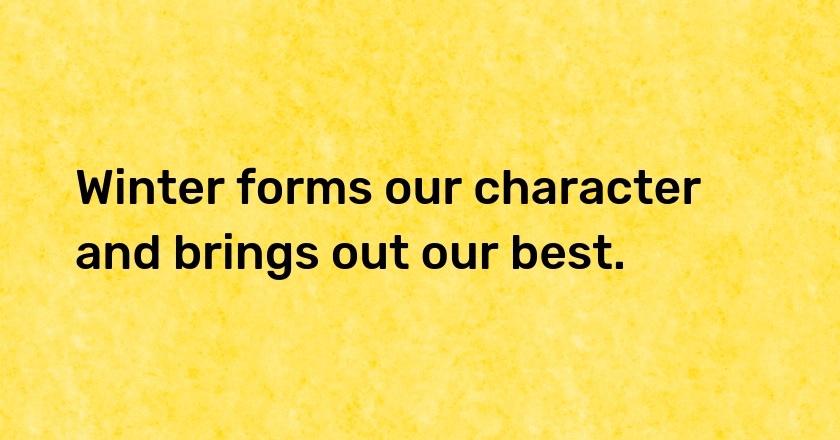 Winter forms our character and brings out our best.